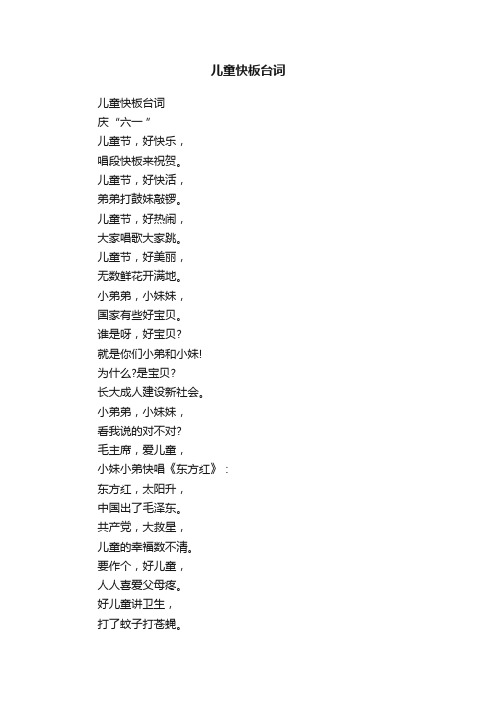 儿童快板台词

儿童快板台词
庆“六一”
儿童节，好快乐，
唱段快板来祝贺。
儿童节，好快活，
弟弟打鼓妹敲锣。
儿童节，好热闹，
大家唱歌大家跳。
儿童节，好美丽，
无数鲜花开满地。
小弟弟，小妹妹，
国家有些好宝贝。
谁是呀，好宝贝?
就是你们小弟和小妹!
为什么?是宝贝?
长大成人建设新社会。
小弟弟，小妹妹，
看我说的对不对?
毛主席，爱儿童，
小妹小弟快唱《东方红》：
东方红，太阳升，
中国出了毛泽东。
共产党，大救星，
儿童的幸福数不清。
要作个，好儿童，
人人喜爱父母疼。
好儿童讲卫生，
打了蚊子打苍蝇。